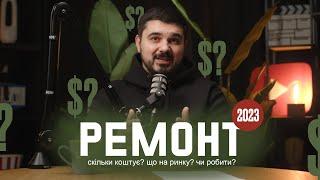 $?
$?
$?
?
$
2023
РЕМОНТ
скільки коштує? що на ринку? чи робити?